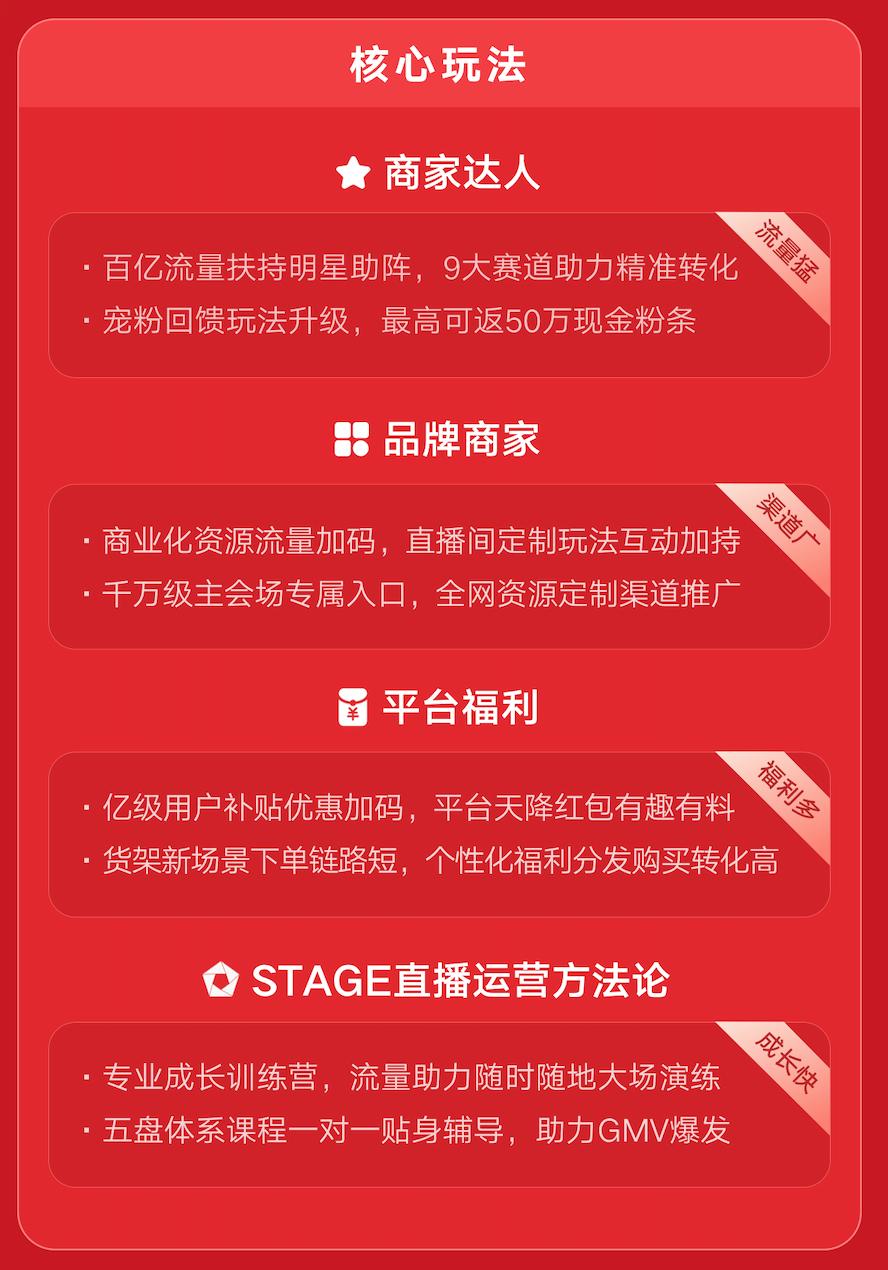 核心玩法

商家达人

流量猛

· 百亿流量扶持明星助阵，9大赛道助力精准转化
· 宠粉回馈玩法升级，最高可返50万现金粉条

品牌商家

渠道广

· 商业化资源流量加码，直播间定制玩法互动加持
· 千万级主会场专属入口，全网资源定制渠道推广

平台福利

福利多

· 亿级用户补贴优惠加码，平台天降红包有趣有料
· 货架新场景下单链路短，个性化福利分发购买转化高

STAGE直播运营方法论

成长快

· 专业成长训练营，流量助力随时随地大场演练
· 五盘体系课程一对一贴身辅导，助力GMV爆发